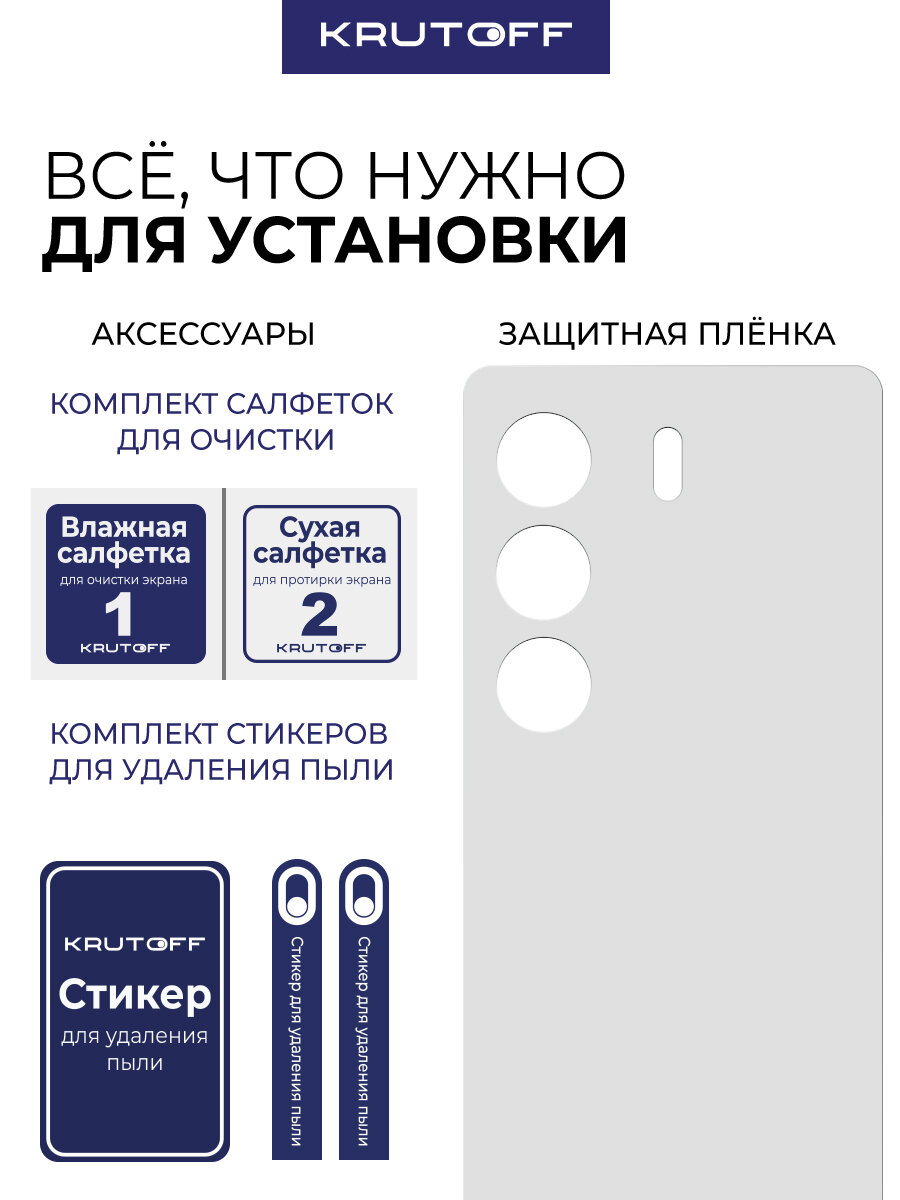 KRUTOFF

ВСЁ, ЧТО НУЖНО
ДЛЯ УСТАНОВКИ

АКСЕССУАРЫ

КОМПЛЕКТ САЛФЕТОК
ДЛЯ ОЧИСТКИ

Влажная
салфетка
для очистки экрана
1
KRUTOFF

Сухая
салфетка
для протирки экрана
2
KRUTOFF

КОМПЛЕКТ СТИКЕРОВ
ДЛЯ УДАЛЕНИЯ ПЫЛИ

KRUTOFF
Стикер
для удаления
пыли

Стикер для удаления пыли

Стикер для удаления пыли

ЗАЩИТНАЯ ПЛЁНКА